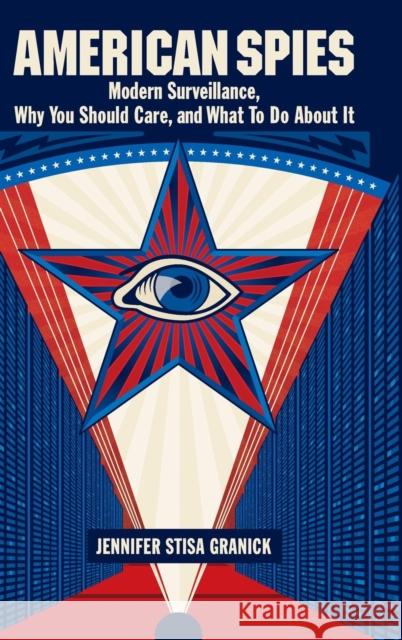 AMERICAN SPIES
Modern Surveillance,
Why You Should Care, and What To Do About It

JENNIFER STISA GRANICK